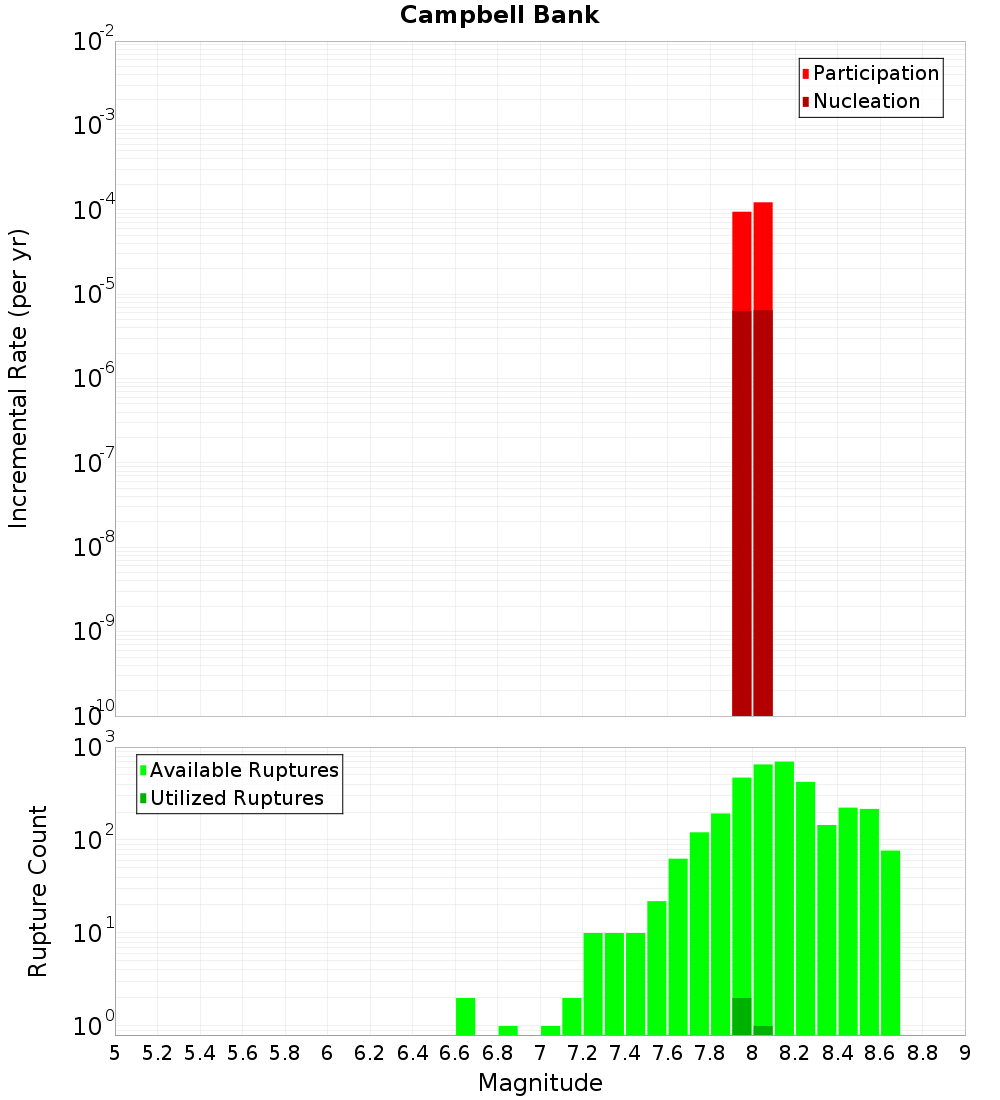 Campbell Bank

Participation
Nucleation

Incremental Rate (per yr)

$10^{-2}$
$10^{-3}$
$10^{-4}$
$10^{-5}$
$10^{-6}$
$10^{-7}$
$10^{-8}$
$10^{-9}$
$10^{-10}$

Available Ruptures
Utilized Ruptures

Rupture Count

$10^{3}$
$10^{2}$
$10^{1}$
$10^{0}$

5 5.2 5.4 5.6 5.8 6 6.2 6.4 6.6 6.8 7 7.2 7.4 7.6 7.8 8 8.2 8.4 8.6 8.8 9

Magnitude